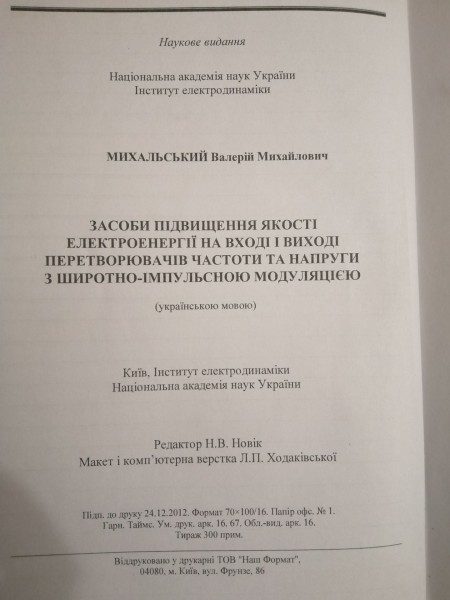 Наукове видання

Національна академія наук України
Інститут електродинаміки

МИХАЛЬСЬКИЙ Валерій Михайлович

ЗАСОБИ ПІДВИЩЕННЯ ЯКОСТІ ЕЛЕКТРОЕНЕРГІЇ НА ВХОДІ І ВИХОДІ ПЕРЕТВОРЮВАЧІВ ЧАСТОТИ ТА НАПРУГИ З ШИРОТНО-ІМПУЛЬСНОЮ МОДУЛЯЦІЄЮ

(українською мовою)

Київ, Інститут електродинаміки
Національна академія наук України

Редактор Н.В. Новік
Макет і комп'ютерна верстка Л.П. Ходаківської

Підп. до друку 24.12.2012. Формат 70×100/16. Папір офс. № 1.
Гарн. Таймс. Ум. друк. арк. 16. 67. Обл.-вид. арк. 16.
Тираж 300 прим.

Віддруковано у друкарні ТОВ "Наш Формат",
04080, м. Київ, вул. Фрунзе, 86